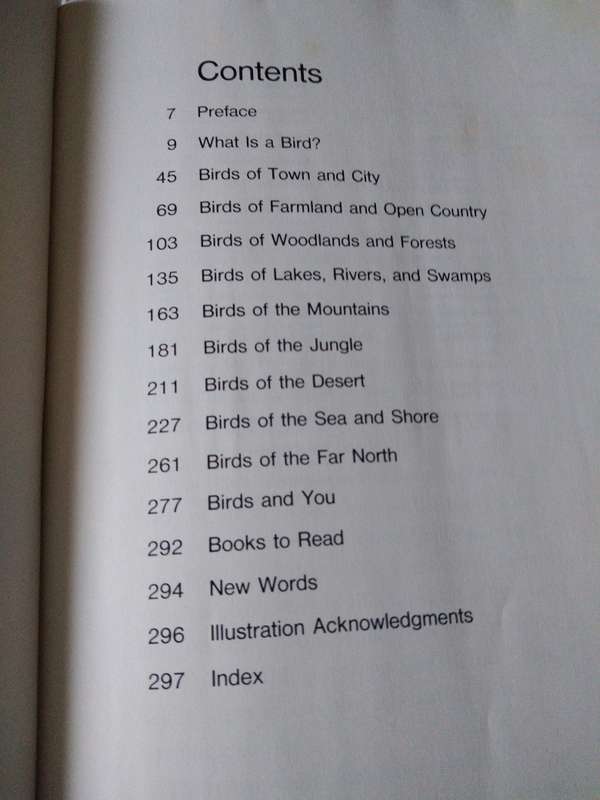 Contents

7 Preface

9 What Is a Bird?

45 Birds of Town and City

69 Birds of Farmland and Open Country

103 Birds of Woodlands and Forests

135 Birds of Lakes, Rivers, and Swamps

163 Birds of the Mountains

181 Birds of the Jungle

211 Birds of the Desert

227 Birds of the Sea and Shore

261 Birds of the Far North

277 Birds and You

292 Books to Read

294 New Words

296 Illustration Acknowledgments

297 Index